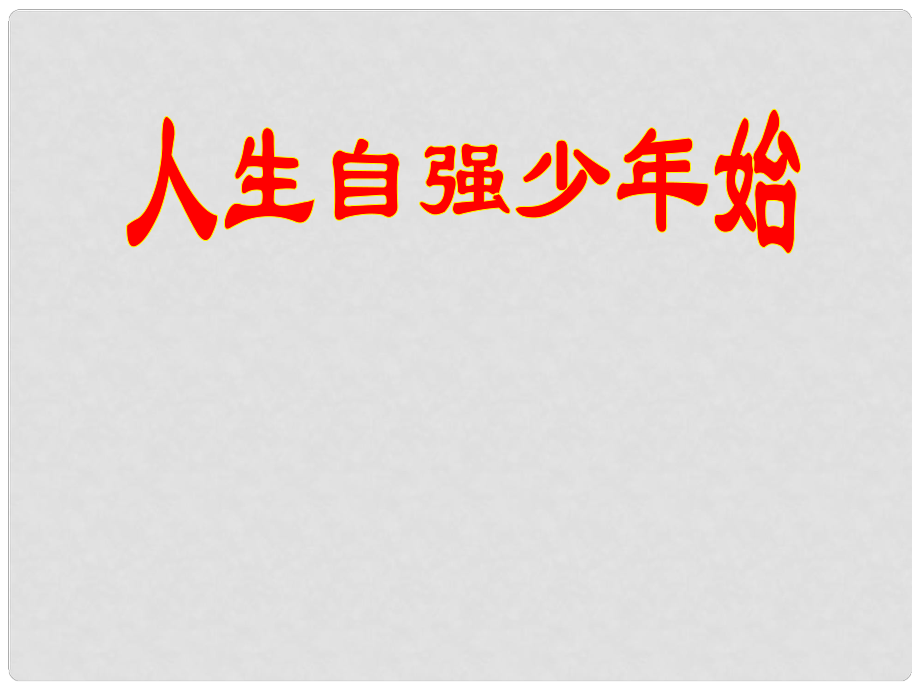 人生自强少年始